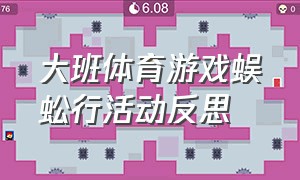 76

6.08

0

大班体育游戏蜈蚣行活动反思